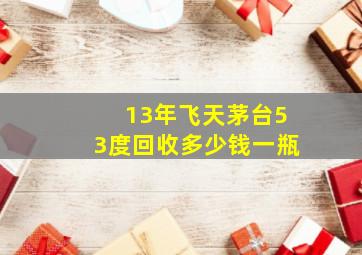 13年飞天茅台53度回收多少钱一瓶